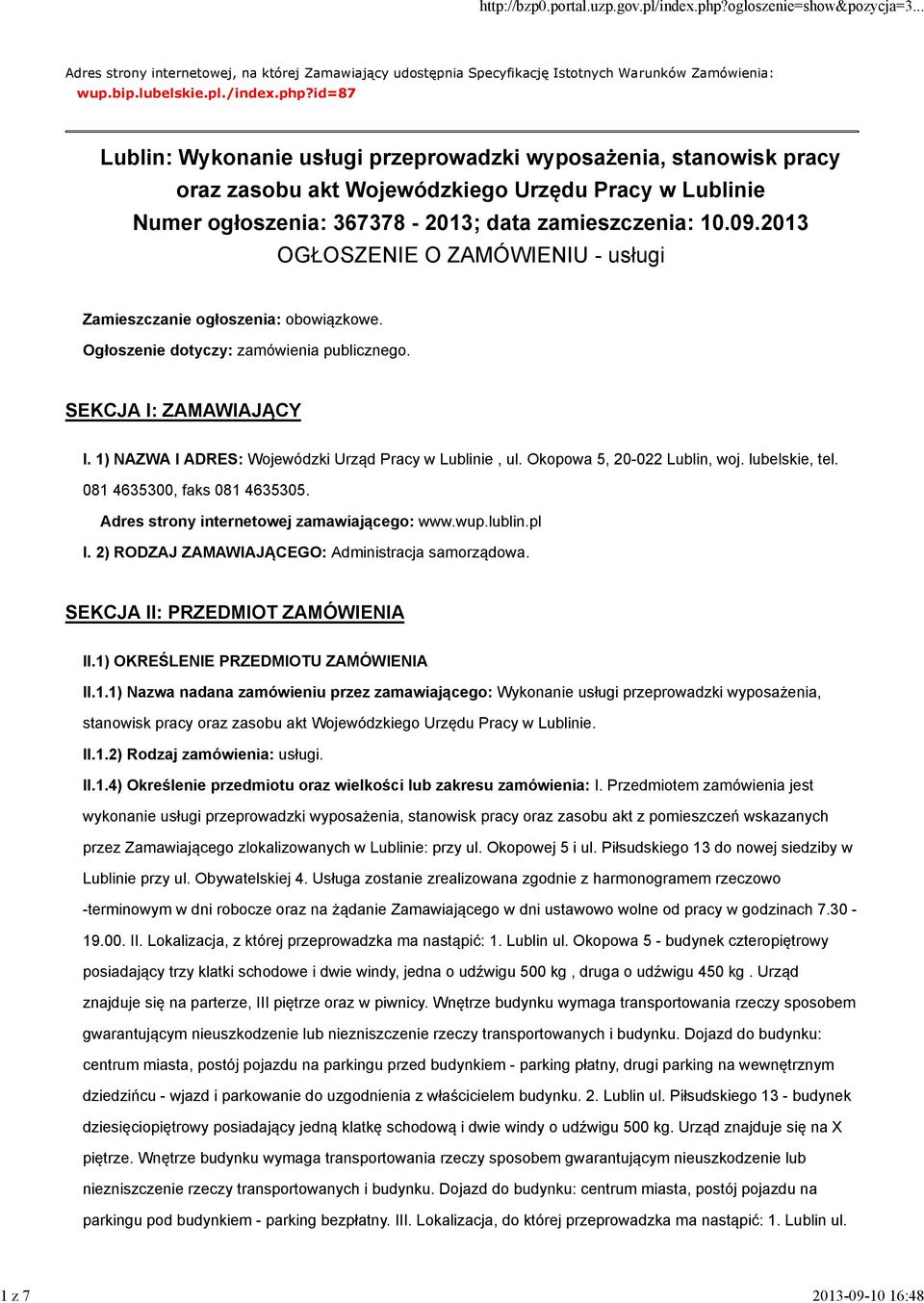 http://bzp0.portal.uzp.gov.pl/index.php?ogloszenie=show&pozycja=3...

Adres strony internetowej, na której Zamawiający udostępnia Specyfikację Istotnych Warunków Zamówienia: wup.bip.lubelskie.pl./index.php?id=87

Lublin: Wykonanie usługi przeprowadzki wyposażenia, stanowisk pracy oraz zasobu akt Wojewódzkiego Urzędu Pracy w Lublinie
Numer ogłoszenia: 367378 - 2013; data zamieszczenia: 10.09.2013
OGŁOSZENIE O ZAMÓWIENIU - usługi

Zamieszczanie ogłoszenia: obowiązkowe.

Ogłoszenie dotyczy: zamówienia publicznego.

SEKCJA I: ZAMAWIAJĄCY

I. 1) NAZWA I ADRES: Wojewódzki Urząd Pracy w Lublinie , ul. Okopowa 5, 20-022 Lublin, woj. lubelskie, tel. 081 4635300, faks 081 4635305.

Adres strony internetowej zamawiającego: www.wup.lublin.pl

I. 2) RODZAJ ZAMAWIAJĄCEGO: Administracja samorządowa.

SEKCJA II: PRZEDMIOT ZAMÓWIENIA

II.1) OKREŚLENIE PRZEDMIOTU ZAMÓWIENIA

II.1.1) Nazwa nadana zamówieniu przez zamawiającego: Wykonanie usługi przeprowadzki wyposażenia, stanowisk pracy oraz zasobu akt Wojewódzkiego Urzędu Pracy w Lublinie.

II.1.2) Rodzaj zamówienia: usługi.

II.1.4) Określenie przedmiotu oraz wielkości lub zakresu zamówienia: I. Przedmiotem zamówienia jest wykonanie usługi przeprowadzki wyposażenia, stanowisk pracy oraz zasobu akt z pomieszczeń wskazanych przez Zamawiającego zlokalizowanych w Lublinie: przy ul. Okopowej 5 i ul. Piłsudskiego 13 do nowej siedziby w Lublinie przy ul. Obywatelskiej 4. Usługa zostanie zrealizowana zgodnie z harmonogramem rzeczowo -terminowym w dni robocze oraz na żądanie Zamawiającego w dni ustawowo wolne od pracy w godzinach 7.30 - 19.00. II. Lokalizacja, z której przeprowadzka ma nastąpić: 1. Lublin ul. Okopowa 5 - budynek czteropiętrowy posiadający trzy klatki schodowe i dwie windy, jedna o udźwigu 500 kg , druga o udźwigu 450 kg . Urząd znajduje się na parterze, III piętrze oraz w piwnicy. Wnętrze budynku wymaga transportowania rzeczy sposobem gwarantującym nieuszkodzenie lub niezniszczenie rzeczy transportowanych i budynku. Dojazd do budynku: centrum miasta, postój pojazdu na parkingu przed budynkiem - parking płatny, drugi parking na wewnętrznym dziedzińcu - wjazd i parkowanie do uzgodnienia z właścicielem budynku. 2. Lublin ul. Piłsudskiego 13 - budynek dziesięciopiętrowy posiadający jedną klatkę schodową i dwie windy o udźwigu 500 kg. Urząd znajduje się na X piętrze. Wnętrze budynku wymaga transportowania rzeczy sposobem gwarantującym nieuszkodzenie lub niezniszczenie rzeczy transportowanych i budynku. Dojazd do budynku: centrum miasta, postój pojazdu na parkingu pod budynkiem - parking bezpłatny. III. Lokalizacja, do której przeprowadzka ma nastąpić: 1. Lublin ul.

1 z 7

2013-09-10 16:48